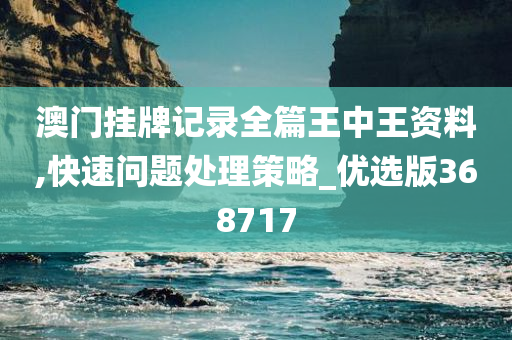 澳门挂牌记录全篇王中王资料,快速问题处理策略_优选版368717